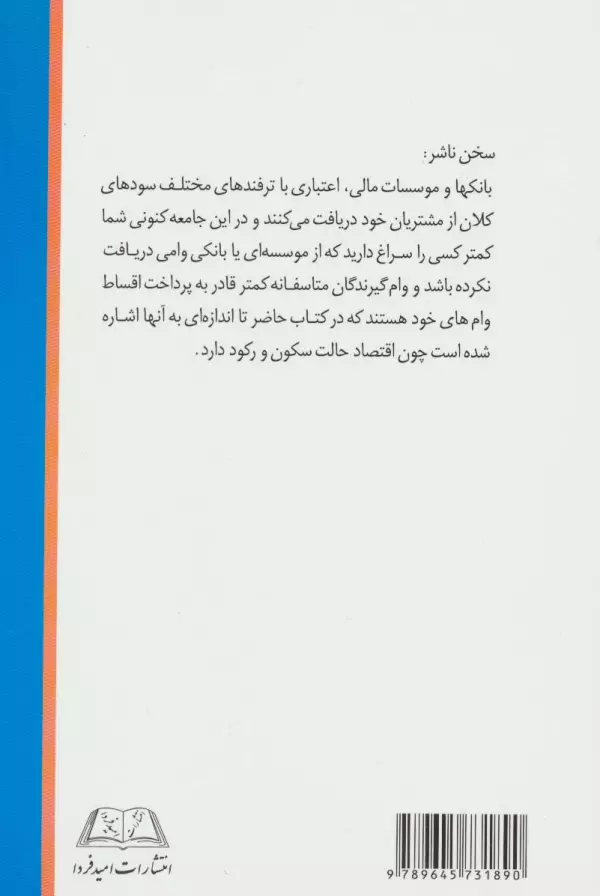 سخن ناشر:
بانکها و موسسات مالی، اعتباری با ترفندهای مختلف سودهای کلان از مشتریان خود دریافت می‌کنند و در این جامعه کنونی شما کمتر کسی را سراغ دارید که از موسسه‌ای یا بانکی وامی دریافت نکرده باشد و وام گیرندگان متاسفانه کمتر قادر به پرداخت اقساط وام های خود هستند که در کتاب حاضر تا اندازه‌ای به آنها اشاره شده است چون اقتصاد حالت سکون و رکود دارد.

انتشارات امید فردا

9 789645 731890